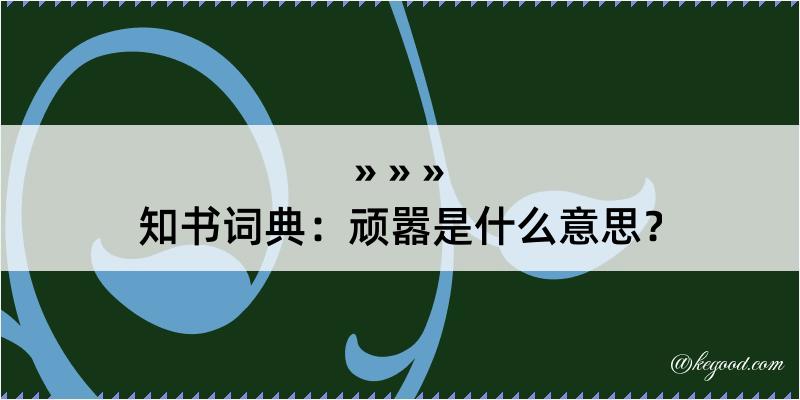 » » »
知书词典：顽嚣是什么意思？

@kegood.com